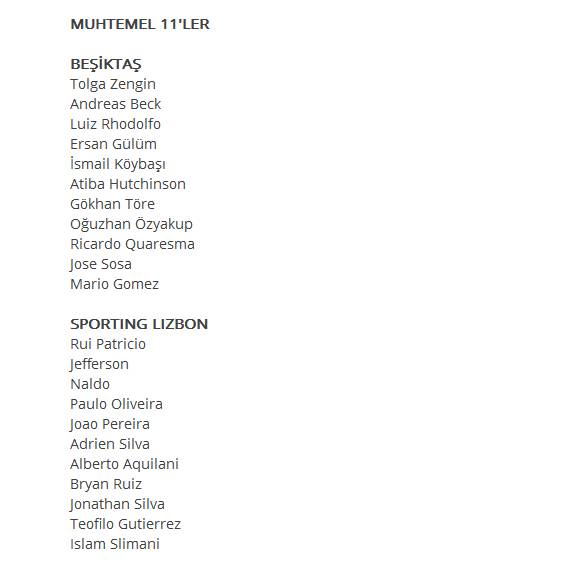 MUHTEMEL 11'LER

BEŞİKTAŞ
Tolga Zengin
Andreas Beck
Luiz Rhodolfo
Ersan Gülüm
İsmail Köybaşı
Atiba Hutchinson
Gökhan Töre
Oğuzhan Özyakup
Ricardo Quaresma
Jose Sosa
Mario Gomez

SPORTING LIZBON
Rui Patricio
Jefferson
Naldo
Paulo Oliveira
Joao Pereira
Adrien Silva
Alberto Aquilani
Bryan Ruiz
Jonathan Silva
Teofilo Gutierrez
Islam Slimani